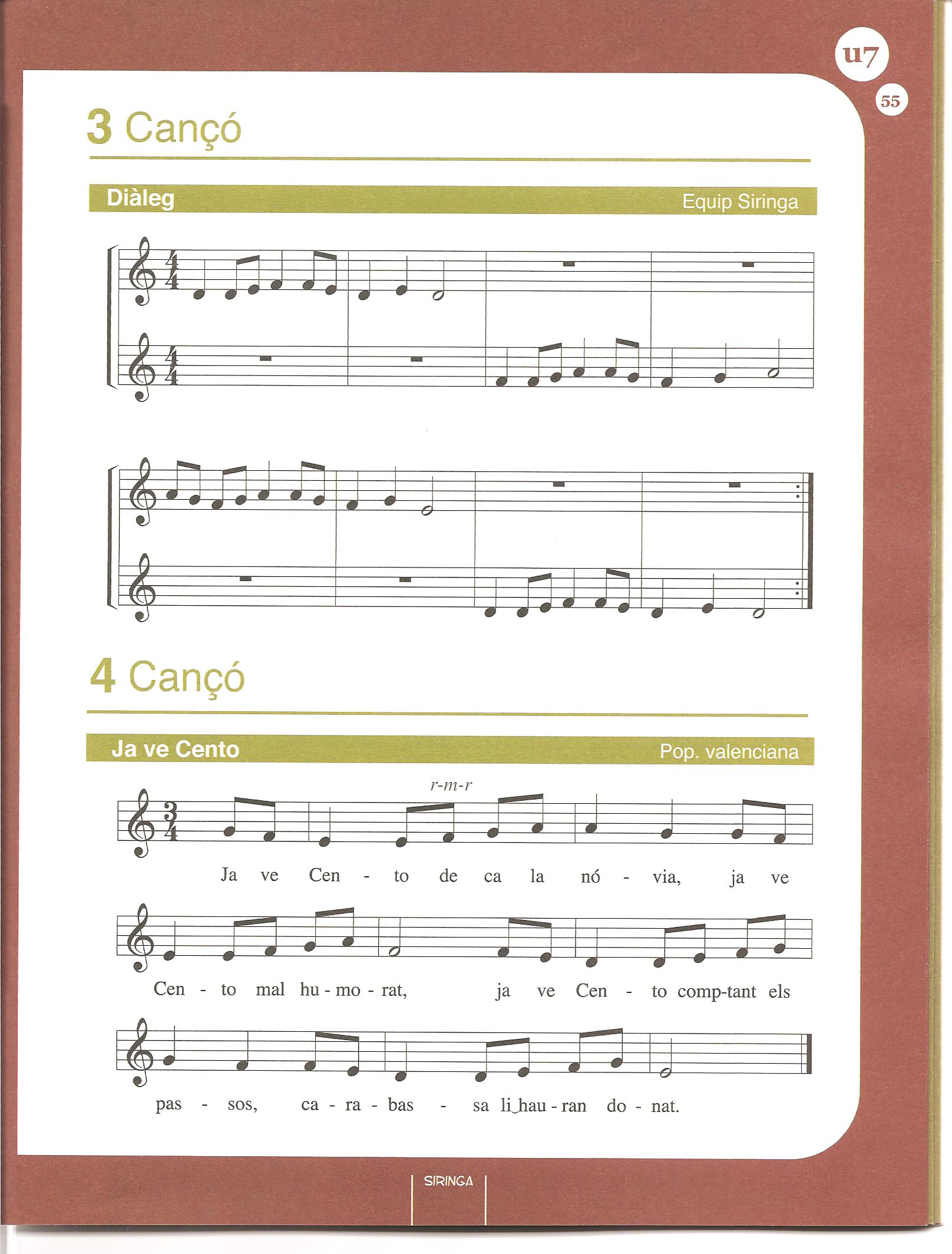 u7

55

3 Cançó

Diàleg

Equip Siringa

4 Cançó

Ja ve Cento

Pop. valenciana

r-m-r

Ja ve Cen - to de ca la nó - via, ja ve

Cen - to mal hu - mo - rat, ja ve Cen - to comp-tant els

pas - sos, ca - ra - bas - sa li hau - ran do - nat.

SIRINGA